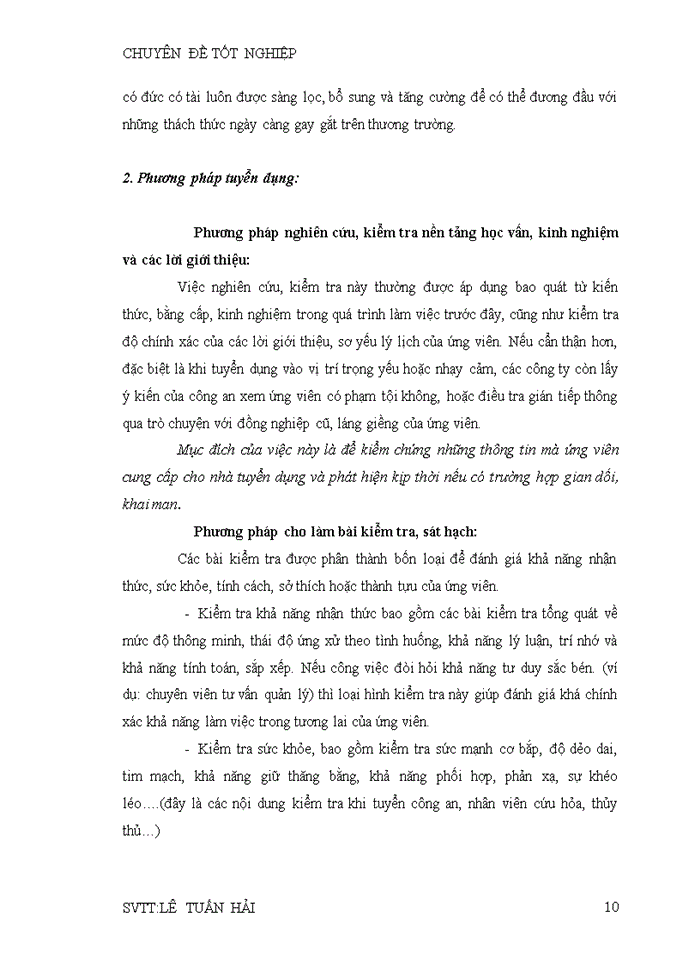 CHUYÊN ĐỀ TỐT NGHIỆP

có đức có tài luôn được sàng lọc, bổ sung và tăng cường để có thể đương đầu với những thách thức ngày càng gay gắt trên thương trường.

2. Phương pháp tuyển dụng:

Phương pháp nghiên cứu, kiểm tra nền tảng học vấn, kinh nghiệm và các lời giới thiệu:

Việc nghiên cứu, kiểm tra này thường được áp dụng bao quát từ kiến thức, bằng cấp, kinh nghiệm trong quá trình làm việc trước đây, cũng như kiểm tra độ chính xác của các lời giới thiệu, sơ yếu lý lịch của ứng viên. Nếu cẩn thận hơn, đặc biệt là khi tuyển dụng vào vị trí trọng yếu hoặc nhạy cảm, các công ty còn lấy ý kiến của công an xem ứng viên có phạm tội không, hoặc điều tra gián tiếp thông qua trò chuyện với đồng nghiệp cũ, láng giềng của ứng viên.

Mục đích của việc này là để kiểm chứng những thông tin mà ứng viên cung cấp cho nhà tuyển dụng và phát hiện kịp thời nếu có trường hợp gian dối, khai man.

Phương pháp cho làm bài kiểm tra, sát hạch:

Các bài kiểm tra được phân thành bốn loại để đánh giá khả năng nhận thức, sức khỏe, tính cách, sở thích hoặc thành tựu của ứng viên.

- Kiểm tra khả năng nhận thức bao gồm các bài kiểm tra tổng quát về mức độ thông minh, thái độ ứng xử theo tình huống, khả năng lý luận, trí nhớ và khả năng tính toán, sắp xếp. Nếu công việc đòi hỏi khả năng tư duy sắc bén. (ví dụ: chuyên viên tư vấn quản lý) thì loại hình kiểm tra này giúp đánh giá khá chính xác khả năng làm việc trong tương lai của ứng viên.

- Kiểm tra sức khỏe, bao gồm kiểm tra sức mạnh cơ bắp, độ dẻo dai, tim mạch, khả năng giữ thăng bằng, khả năng phối hợp, phản xạ, sự khéo léo….(đây là các nội dung kiểm tra khi tuyển công an, nhân viên cứu hỏa, thủy thủ…)

SVTT:LÊ TUẤN HẢI 10